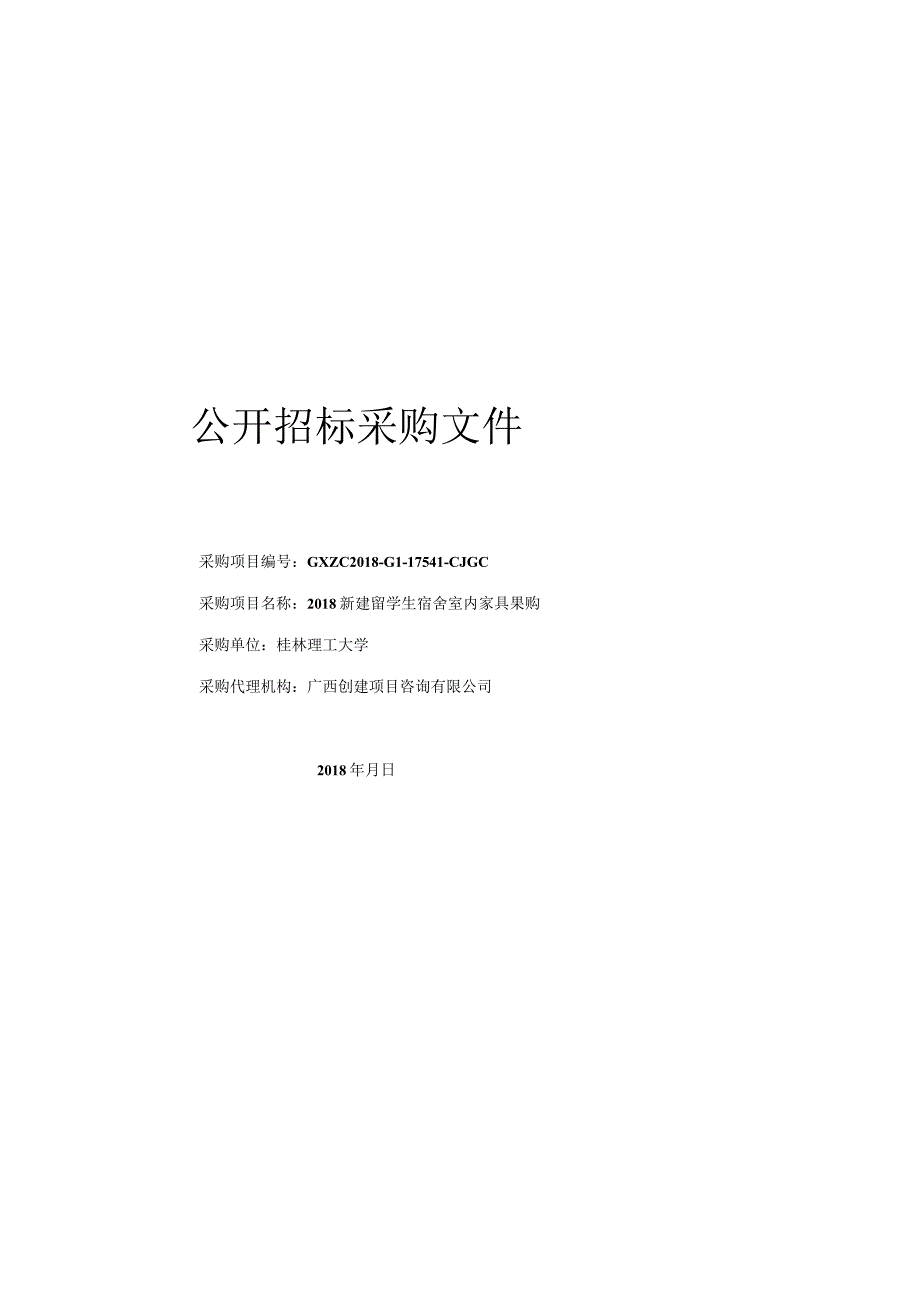 公开招标采购文件

采购项目编号：GXZC2018-G1-17541-CJGC

采购项目名称：2018新建留学生宿舍室内家具果购

采购单位：桂林理工大学

采购代理机构：广西创建项目咨询有限公司

2018年月日